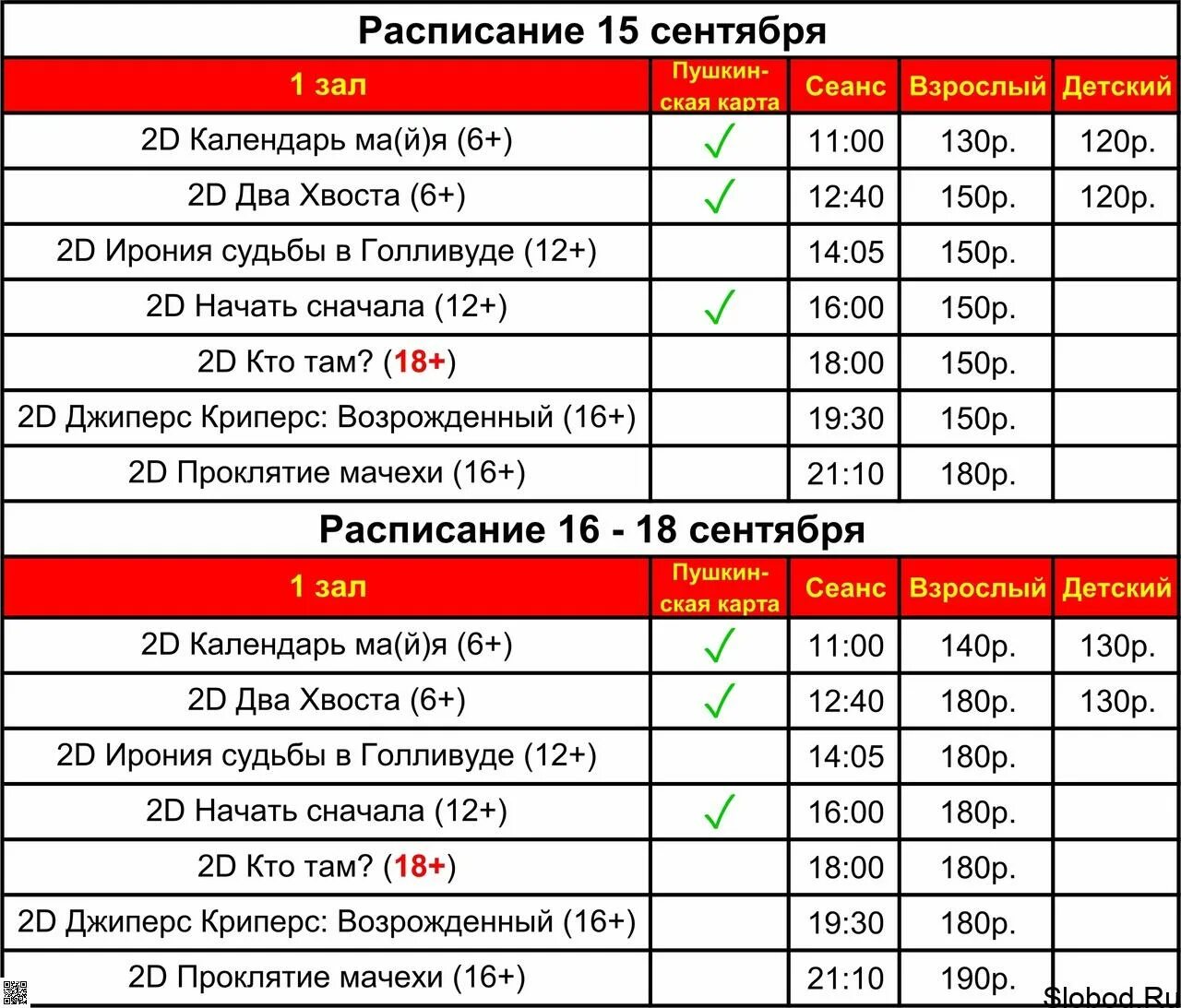 Расписание 15 сентября

| 1 зал | Пушкинская карта | Сеанс | Взрослый | Детский |
|---|---|---|---|---|
| 2D Календарь ма(й)я (6+) | ✓ | 11:00 | 130р. | 120р. |
| 2D Два Хвоста (6+) | ✓ | 12:40 | 150р. | 120р. |
| 2D Ирония судьбы в Голливуде (12+) | | 14:05 | 150р. | |
| 2D Начать сначала (12+) | ✓ | 16:00 | 150р. | |
| 2D Кто там? (18+) | | 18:00 | 150р. | |
| 2D Джиперс Криперс: Возрожденный (16+) | | 19:30 | 150р. | |
| 2D Проклятие мачехи (16+) | | 21:10 | 180р. | |

Расписание 16 - 18 сентября

| 1 зал | Пушкинская карта | Сеанс | Взрослый | Детский |
|---|---|---|---|---|
| 2D Календарь ма(й)я (6+) | ✓ | 11:00 | 140р. | 130р. |
| 2D Два Хвоста (6+) | ✓ | 12:40 | 180р. | 130р. |
| 2D Ирония судьбы в Голливуде (12+) | | 14:05 | 180р. | |
| 2D Начать сначала (12+) | ✓ | 16:00 | 180р. | |
| 2D Кто там? (18+) | | 18:00 | 180р. | |
| 2D Джиперс Криперс: Возрожденный (16+) | | 19:30 | 180р. | |
| 2D Проклятие мачехи (16+) | | 21:10 | 190р. | |

Slobod.Ru